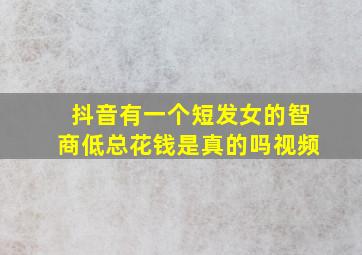 抖音有一个短发女的智商低总花钱是真的吗视频